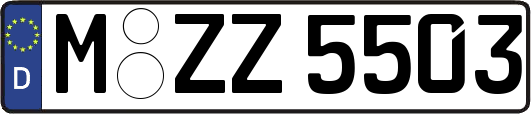 D M ZZ 5503